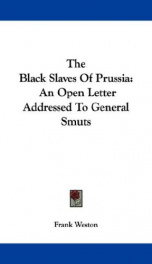 The Black Slaves Of Prussia: An Open Letter Addressed To General Smuts

Frank Weston